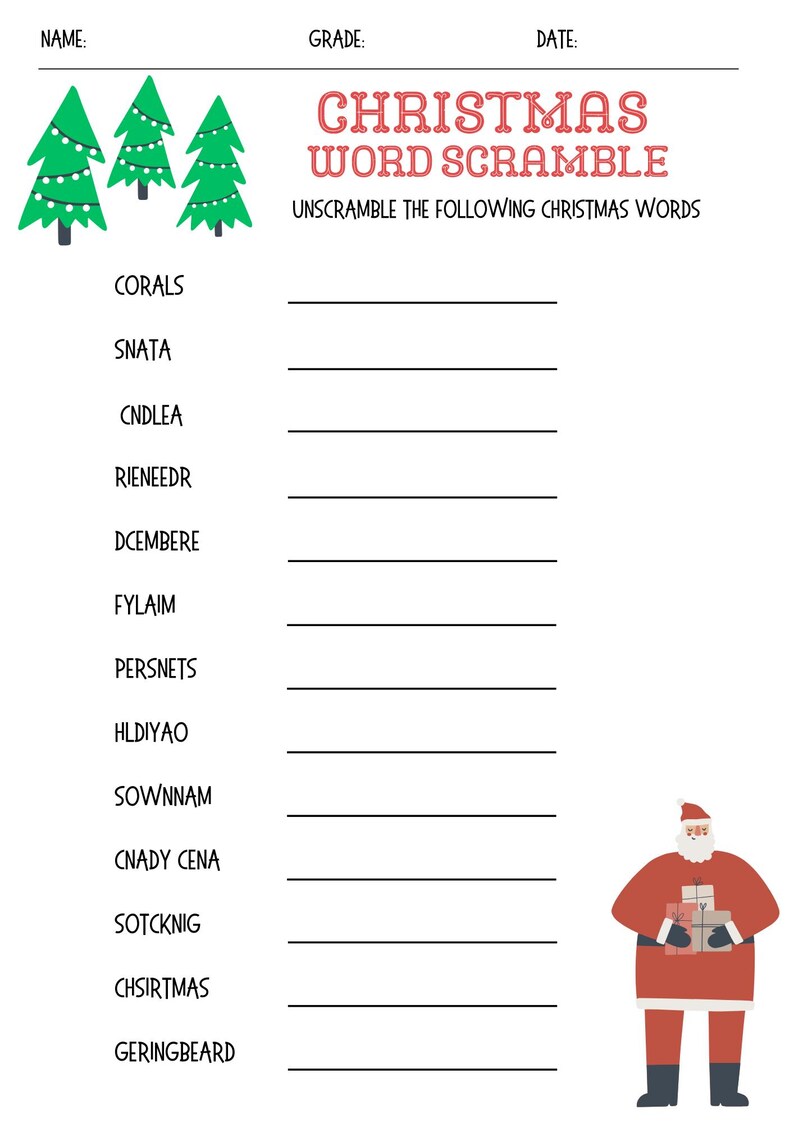 NAME: GRADE: DATE:

CHRISTMAS
WORD SCRAMBLE

UNSCRAMBLE THE FOLLOWING CHRISTMAS WORDS

CORALS

SNATA

CNDLEA

RIENEEDR

DCEMBERE

FYLAIM

PERSNETS

HLDIYAO

SOWNNAM

CNADY CENA

SOTCKNIG

CHSIRTMAS

GERINGBEARD